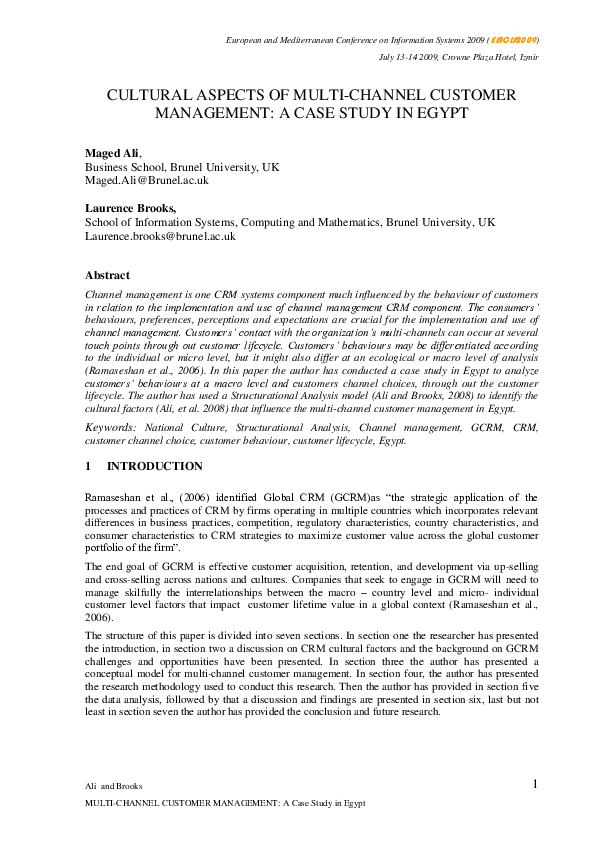 European and Mediterranean Conference on Information Systems 2009 (EMCIS2009)

July 13-14 2009, Crowne Plaza Hotel, Izmir

CULTURAL ASPECTS OF MULTI-CHANNEL CUSTOMER MANAGEMENT: A CASE STUDY IN EGYPT

Maged Ali,
Business School, Brunel University, UK
Maged.Ali@Brunel.ac.uk

Laurence Brooks,
School of Information Systems, Computing and Mathematics, Brunel University, UK
Laurence.brooks@brunel.ac.uk

Abstract

Channel management is one CRM systems component much influenced by the behaviour of customers in relation to the implementation and use of channel management CRM component. The consumers' behaviours, preferences, perceptions and expectations are crucial for the implementation and use of channel management. Customers' contact with the organization's multi-channels can occur at several touch points through out customer lifecycle. Customers' behaviours may be differentiated according to the individual or micro level, but it might also differ at an ecological or macro level of analysis (Ramaseshan et al., 2006). In this paper the author has conducted a case study in Egypt to analyze customers' behaviours at a macro level and customers channel choices, through out the customer lifecycle. The author has used a Structurational Analysis model (Ali and Brooks, 2008) to identify the cultural factors (Ali, et al. 2008) that influence the multi-channel customer management in Egypt.

Keywords: National Culture, Structurational Analysis, Channel management, GCRM, CRM, customer channel choice, customer behaviour, customer lifecycle, Egypt.

1 INTRODUCTION

Ramaseshan et al., (2006) identified Global CRM (GCRM)as "the strategic application of the processes and practices of CRM by firms operating in multiple countries which incorporates relevant differences in business practices, competition, regulatory characteristics, country characteristics, and consumer characteristics to CRM strategies to maximize customer value across the global customer portfolio of the firm".

The end goal of GCRM is effective customer acquisition, retention, and development via up-selling and cross-selling across nations and cultures. Companies that seek to engage in GCRM will need to manage skilfully the interrelationships between the macro – country level and micro- individual customer level factors that impact customer lifetime value in a global context (Ramaseshan et al., 2006).

The structure of this paper is divided into seven sections. In section one the researcher has presented the introduction, in section two a discussion on CRM cultural factors and the background on GCRM challenges and opportunities have been presented. In section three the author has presented a conceptual model for multi-channel customer management. In section four, the author has presented the research methodology used to conduct this research. Then the author has provided in section five the data analysis, followed by that a discussion and findings are presented in section six, last but not least in section seven the author has provided the conclusion and future research.

Ali and Brooks

1

MULTI-CHANNEL CUSTOMER MANAGEMENT: A Case Study in Egypt